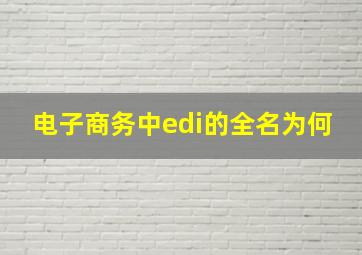 电子商务中edi的全名为何